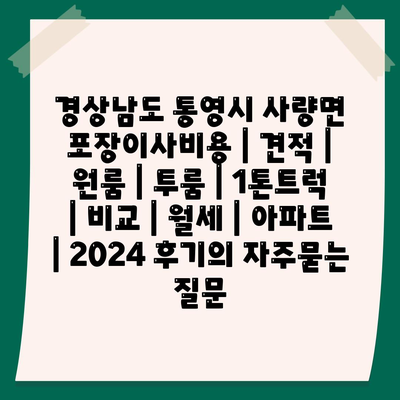 경상남도 통영시 사량면 포장이사비용 | 견적 | 원룸 | 투룸 | 1톤트럭 | 비교 | 월세 | 아파트 | 2024 후기의 자주묻는 질문